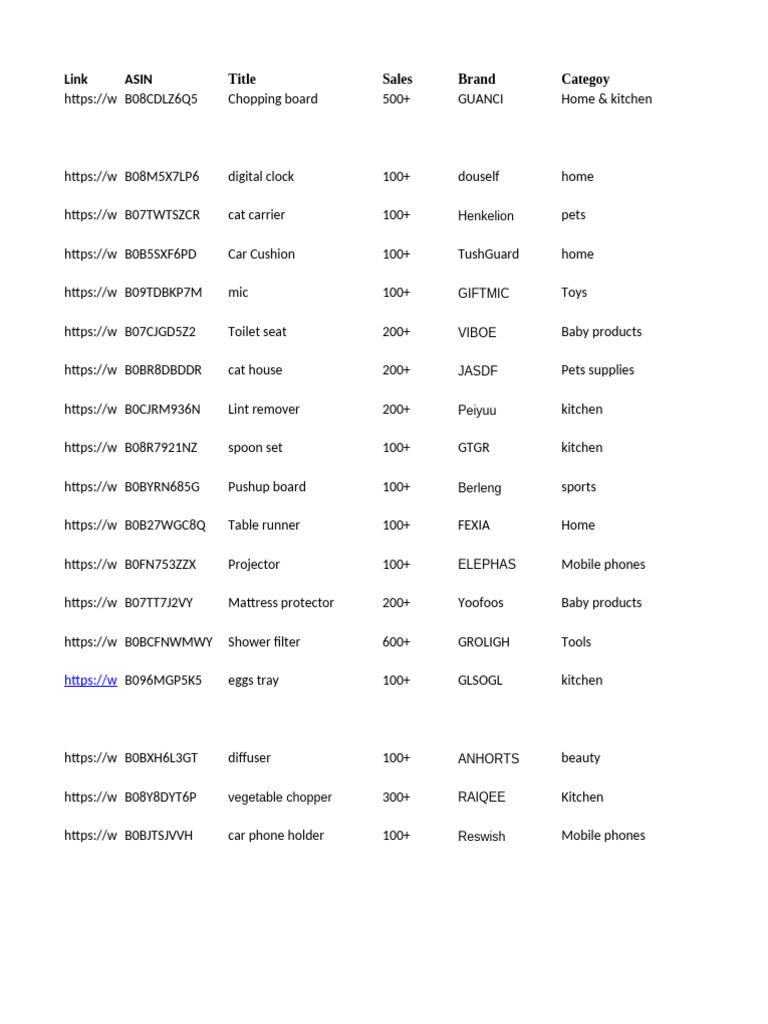 | Link | ASIN | Title | Sales | Brand | Categoy |
|---|---|---|---|---|---|
| https://w | B08CDLZ6Q5 | Chopping board | 500+ | GUANCI | Home & kitchen |
| https://w | B08M5X7LP6 | digital clock | 100+ | douself | home |
| https://w | B07TWTSZCR | cat carrier | 100+ | Henkelion | pets |
| https://w | B0B5SXF6PD | Car Cushion | 100+ | TushGuard | home |
| https://w | B09TDBKP7M | mic | 100+ | GIFTMIC | Toys |
| https://w | B07CJGD5Z2 | Toilet seat | 200+ | VIBOE | Baby products |
| https://w | B0BR8DBDDR | cat house | 200+ | JASDF | Pets supplies |
| https://w | B0CJRM936N | Lint remover | 200+ | Peiyuu | kitchen |
| https://w | B08R7921NZ | spoon set | 100+ | GTGR | kitchen |
| https://w | B0BYRN685G | Pushup board | 100+ | Berleng | sports |
| https://w | B0B27WGC8Q | Table runner | 100+ | FEXIA | Home |
| https://w | B0FN753ZZX | Projector | 100+ | ELEPHAS | Mobile phones |
| https://w | B07TT7J2VY | Mattress protector | 200+ | Yoofoos | Baby products |
| https://w | B0BCFNWMWY | Shower filter | 600+ | GROLIGH | Tools |
| https://w | B096MGP5K5 | eggs tray | 100+ | GLSOGL | kitchen |
| https://w | B0BXH6L3GT | diffuser | 100+ | ANHORTS | beauty |
| https://w | B08Y8DYT6P | vegetable chopper | 300+ | RAIQEE | Kitchen |
| https://w | B0BJTSJVVH | car phone holder | 100+ | Reswish | Mobile phones |